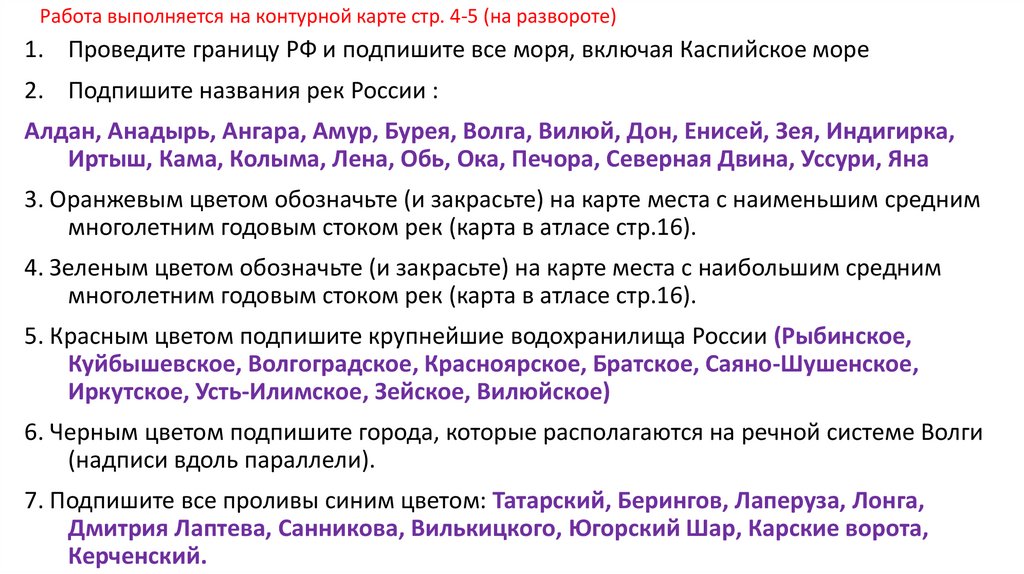 Работа выполняется на контурной карте стр. 4-5 (на развороте)

1. Проведите границу РФ и подпишите все моря, включая Каспийское море

2. Подпишите названия рек России :

Алдан, Анадырь, Ангара, Амур, Бурея, Волга, Вилюй, Дон, Енисей, Зея, Индигирка, Иртыш, Кама, Колыма, Лена, Обь, Ока, Печора, Северная Двина, Уссури, Яна

3. Оранжевым цветом обозначьте (и закрасьте) на карте места с наименьшим средним многолетним годовым стоком рек (карта в атласе стр.16).

4. Зеленым цветом обозначьте (и закрасьте) на карте места с наибольшим средним многолетним годовым стоком рек (карта в атласе стр.16).

5. Красным цветом подпишите крупнейшие водохранилища России (Рыбинское, Куйбышевское, Волгоградское, Красноярское, Братское, Саяно-Шушенское, Иркутское, Усть-Илимское, Зейское, Вилюйское)

6. Черным цветом подпишите города, которые располагаются на речной системе Волги (надписи вдоль параллели).

7. Подпишите все проливы синим цветом: Татарский, Берингов, Лаперуза, Лонга, Дмитрия Лаптева, Санникова, Вилькицкого, Югорский Шар, Карские ворота, Керченский.